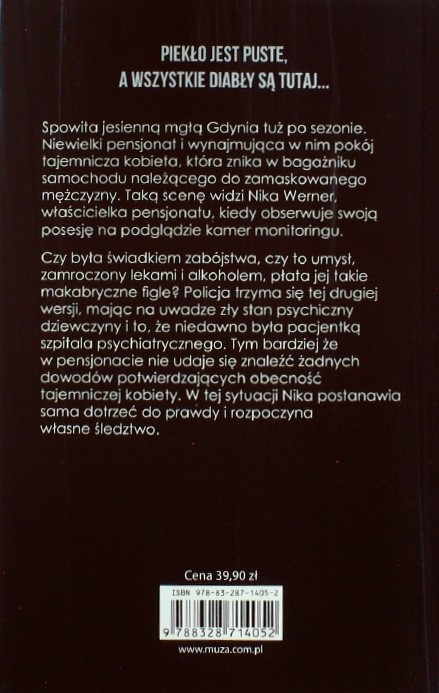 PIEKŁO JEST PUSTE,
A WSZYSTKIE DIABŁY SĄ TUTAJ...

Spowita jesienną mgłą Gdynia tuż po sezonie. Niewielki pensjonat i wynajmująca w nim pokój tajemnicza kobieta, która znika w bagażniku samochodu należącego do zamaskowanego mężczyzny. Taką scenę widzi Nika Werner, właścicielka pensjonatu, kiedy obserwuje swoją posesję na podglądzie kamer monitoringu.

Czy była świadkiem zabójstwa, czy to umysł, zamroczony lekami i alkoholem, płata jej takie makabryczne figle? Policja trzyma się tej drugiej wersji, mając na uwadze zły stan psychiczny dziewczyny i to, że niedawno była pacjentką szpitala psychiatrycznego. Tym bardziej że w pensjonacie nie udaje się znaleźć żadnych dowodów potwierdzających obecność tajemniczej kobiety. W tej sytuacji Nika postanawia sama dotrzeć do prawdy i rozpoczyna własne śledztwo.

Cena 39,90 zł

ISBN 978-83-287-1405-2

9 788328 714052

www.muza.com.pl